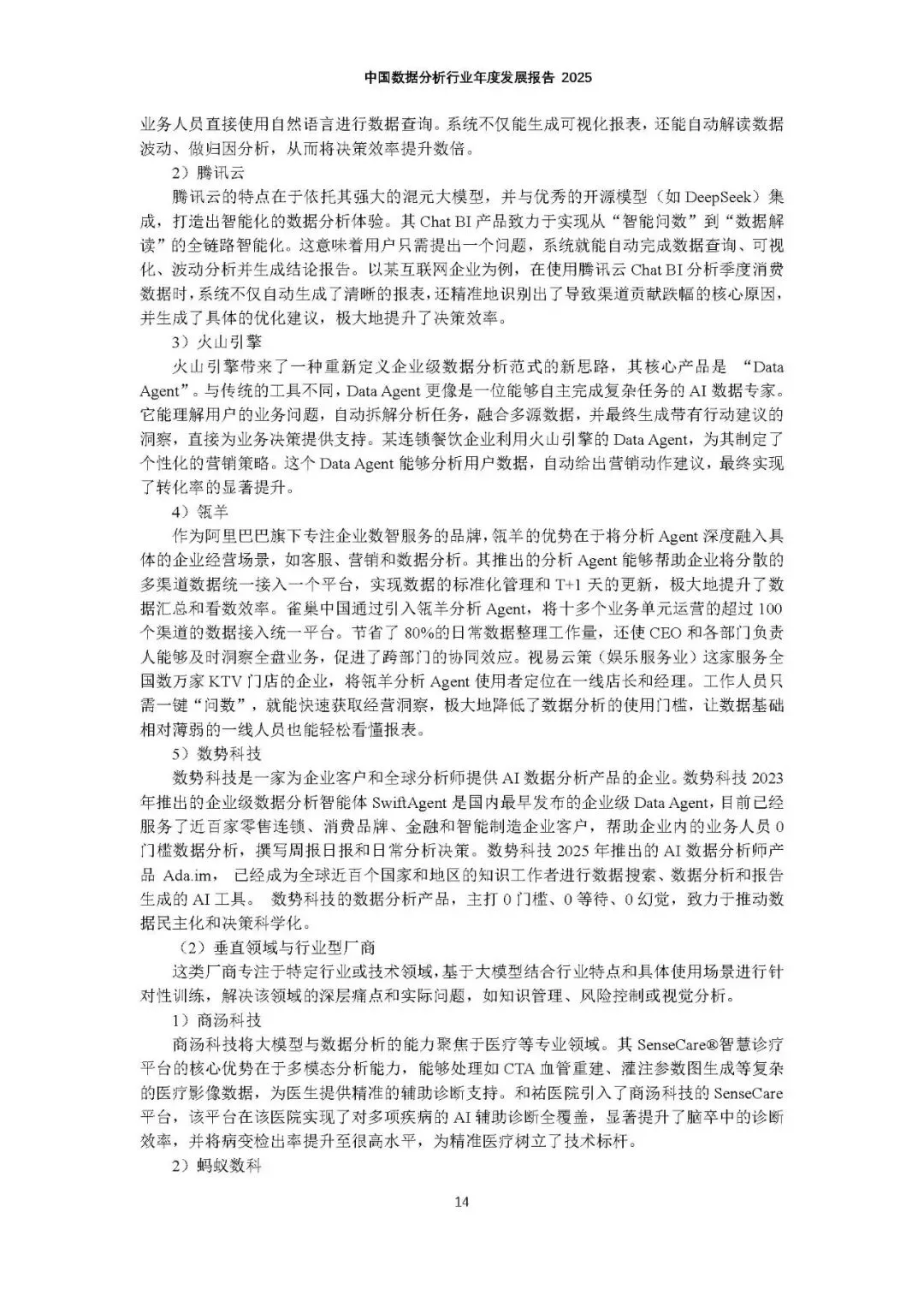 中国数据分析行业年度发展报告 2025

业务人员直接使用自然语言进行数据查询。系统不仅能生成可视化报表，还能自动解读数据波动、做归因分析，从而将决策效率提升数倍。

2）腾讯云

腾讯云的特点在于依托其强大的混元大模型，并与优秀的开源模型（如 DeepSeek）集成，打造出智能化的数据分析体验。其 Chat BI 产品致力于实现从“智能问数”到“数据解读”的全链路智能化。这意味着用户只需提出一个问题，系统就能自动完成数据查询、可视化、波动分析并生成结论报告。以某互联网企业为例，在使用腾讯云 Chat BI 分析季度消费数据时，系统不仅自动生成了清晰的报表，还精准地识别出了导致渠道贡献跌幅的核心原因，并生成了具体的优化建议，极大地提升了决策效率。

3）火山引擎

火山引擎带来了一种重新定义企业级数据分析范式的新思路，其核心产品是 “Data Agent”。与传统的工具不同，Data Agent 更像是一位能够自主完成复杂任务的 AI 数据专家。它能理解用户的业务问题，自动拆解分析任务，融合多源数据，并最终生成带有行动建议的洞察，直接为业务决策提供支持。某连锁餐饮企业利用火山引擎的 Data Agent，为其制定了个性化的营销策略。这个 Data Agent 能够分析用户数据，自动给出营销动作建议，最终实现了转化率的显著提升。

4）瓴羊

作为阿里巴巴旗下专注企业数智服务的品牌，瓴羊的优势在于将分析 Agent 深度融入具体的企业经营场景，如客服、营销和数据分析。其推出的分析 Agent 能够帮助企业将分散的多渠道数据统一接入一个平台，实现数据的标准化管理和 T+1 天的更新，极大地提升了数据汇总和看数效率。雀巢中国通过引入瓴羊分析 Agent，将十多个业务单元运营的超过 100 个渠道的数据接入统一平台。节省了 80%的日常数据整理工作量，还使 CEO 和各部门负责人能够及时洞察全盘业务，促进了跨部门的协同效应。视易云策（娱乐服务业）这家服务全国数万家 KTV 门店的企业，将瓴羊分析 Agent 使用者定位在一线店长和经理。工作人员只需一键“问数”，就能快速获取经营洞察，极大地降低了数据分析的使用门槛，让数据基础相对薄弱的一线人员也能轻松看懂报表。

5）数势科技

数势科技是一家为企业客户和全球分析师提供 AI 数据分析产品的企业。数势科技 2023 年推出的企业级数据分析智能体 SwiftAgent 是国内最早发布的企业级 Data Agent，目前已经服务了近百家零售连锁、消费品牌、金融和智能制造企业客户，帮助企业内的业务人员 0 门槛数据分析，撰写周报日报和日常分析决策。数势科技 2025 年推出的 AI 数据分析师产品 Ada.im， 已经成为全球近百个国家和地区的知识工作者进行数据搜索、数据分析和报告生成的 AI 工具。 数势科技的数据分析产品，主打 0 门槛、0 等待、0 幻觉，致力于推动数据民主化和决策科学化。

（2）垂直领域与行业型厂商

这类厂商专注于特定行业或技术领域，基于大模型结合行业特点和具体使用场景进行针对性训练，解决该领域的深层痛点和实际问题，如知识管理、风险控制或视觉分析。

1）商汤科技

商汤科技将大模型与数据分析的能力聚焦于医疗等专业领域。其 SenseCare®智慧诊疗平台的核心优势在于多模态分析能力，能够处理如 CTA 血管重建、灌注参数图生成等复杂的医疗影像数据，为医生提供精准的辅助诊断支持。和祐医院引入了商汤科技的 SenseCare 平台，该平台在该医院实现了对多项疾病的 AI 辅助诊断全覆盖，显著提升了脑卒中的诊断效率，并将病变检出率提升至很高水平，为精准医疗树立了技术标杆。

2）蚂蚁数科

14